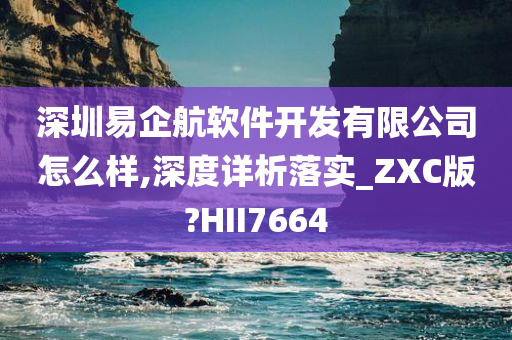 深圳易企航软件开发有限公司怎么样,深度详析落实_ZXC版?HII7664